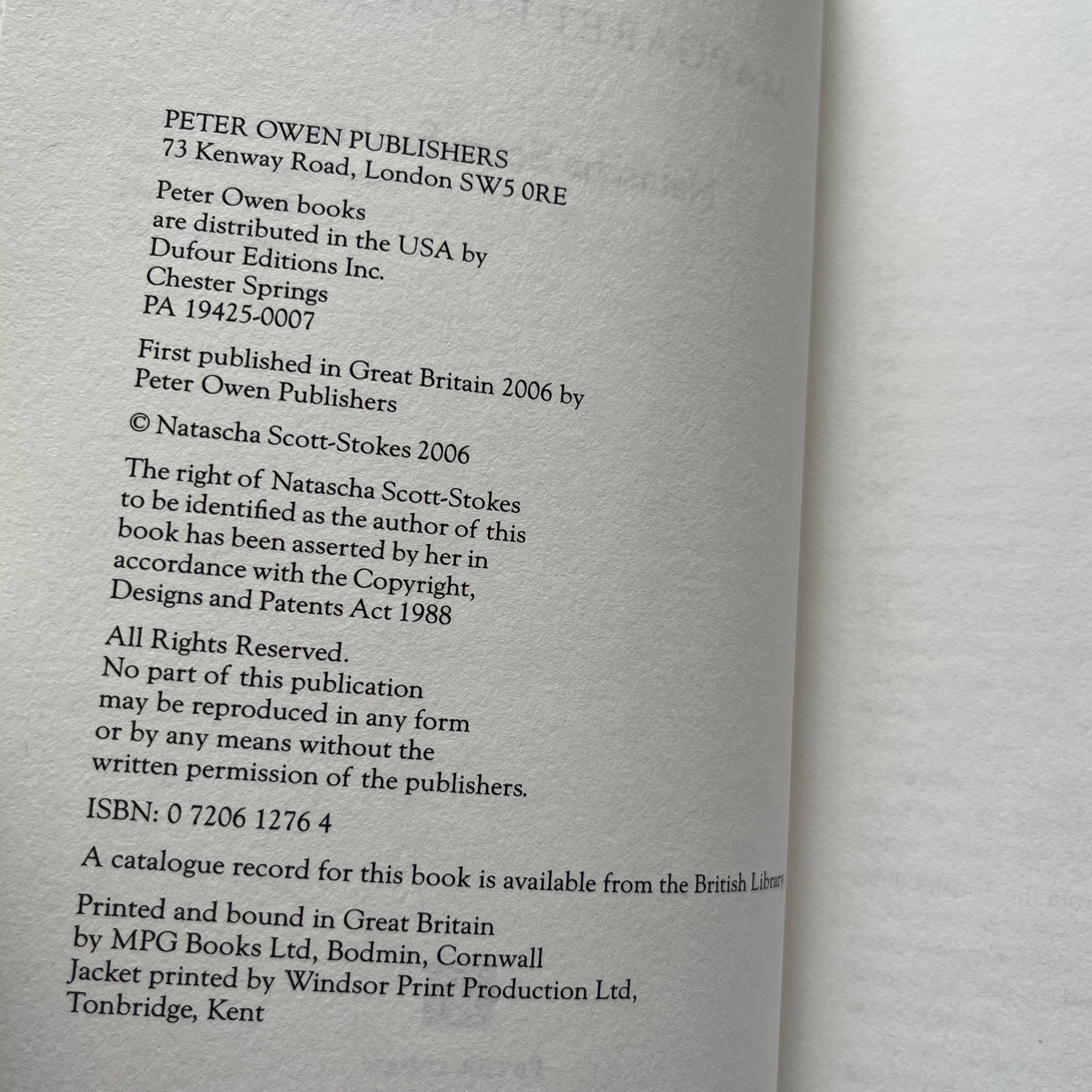 PETER OWEN PUBLISHERS
73 Kenway Road, London SW5 0RE

Peter Owen books
are distributed in the USA by
Dufour Editions Inc.
Chester Springs
PA 19425-0007

First published in Great Britain 2006 by Peter Owen Publishers

© Natascha Scott-Stokes 2006

The right of Natascha Scott-Stokes to be identified as the author of this book has been asserted by her in accordance with the Copyright, Designs and Patents Act 1988

All Rights Reserved.
No part of this publication may be reproduced in any form or by any means without the written permission of the publishers.

ISBN: 0 7206 1276 4

A catalogue record for this book is available from the British Library

Printed and bound in Great Britain
by MPG Books Ltd, Bodmin, Cornwall
Jacket printed by Windsor Print Production Ltd,
Tonbridge, Kent